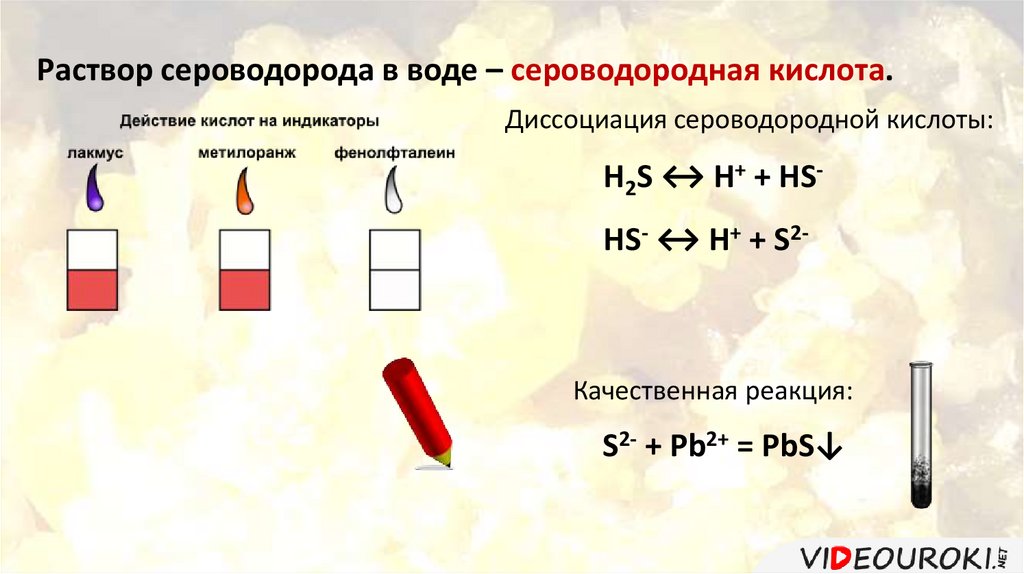 Раствор сероводорода в воде – сероводородная кислота.

Действие кислот на индикаторы

лакмус

метилоранж

фенолфталеин

Диссоциация сероводородной кислоты:

$H_2S \leftrightarrow H^+ + HS^-$

$HS^- \leftrightarrow H^+ + S^{2-}$

Качественная реакция:

$S^{2-} + Pb^{2+} = PbS\downarrow$

VIDEOUROKI.NET